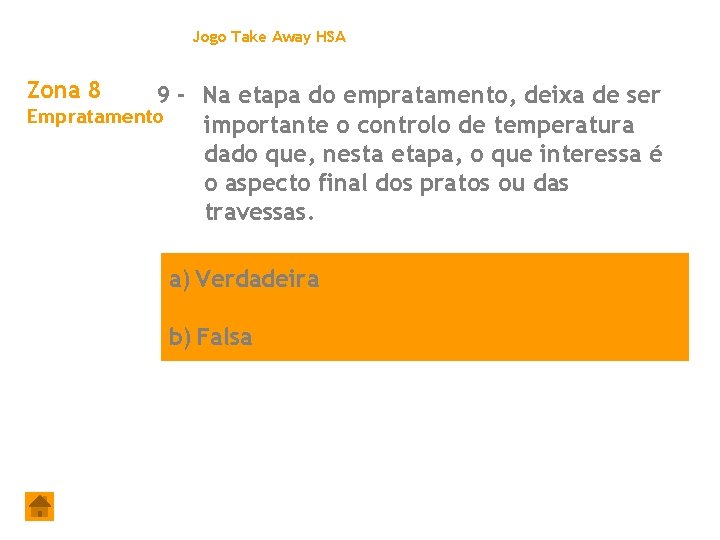 Jogo Take Away HSA

Zona 8
Empratamento

9 - Na etapa do empratamento, deixa de ser importante o controlo de temperatura dado que, nesta etapa, o que interessa é o aspecto final dos pratos ou das travessas.

a) Verdadeira

b) Falsa